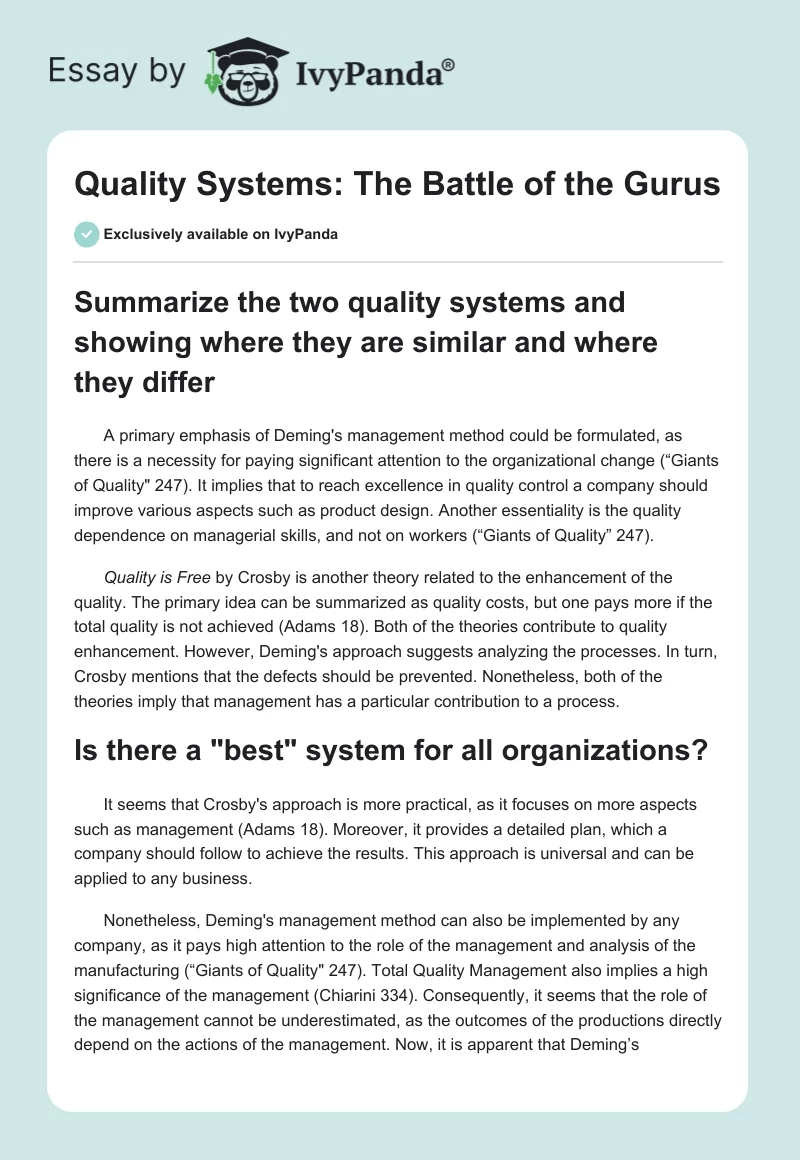 Essay by IvyPanda®

Quality Systems: The Battle of the Gurus

Exclusively available on IvyPanda

Summarize the two quality systems and showing where they are similar and where they differ

A primary emphasis of Deming's management method could be formulated, as there is a necessity for paying significant attention to the organizational change (“Giants of Quality" 247). It implies that to reach excellence in quality control a company should improve various aspects such as product design. Another essentiality is the quality dependence on managerial skills, and not on workers (“Giants of Quality” 247).

Quality is Free by Crosby is another theory related to the enhancement of the quality. The primary idea can be summarized as quality costs, but one pays more if the total quality is not achieved (Adams 18). Both of the theories contribute to quality enhancement. However, Deming's approach suggests analyzing the processes. In turn, Crosby mentions that the defects should be prevented. Nonetheless, both of the theories imply that management has a particular contribution to a process.

Is there a "best" system for all organizations?

It seems that Crosby's approach is more practical, as it focuses on more aspects such as management (Adams 18). Moreover, it provides a detailed plan, which a company should follow to achieve the results. This approach is universal and can be applied to any business.

Nonetheless, Deming's management method can also be implemented by any company, as it pays high attention to the role of the management and analysis of the manufacturing (“Giants of Quality" 247). Total Quality Management also implies a high significance of the management (Chiarini 334). Consequently, it seems that the role of the management cannot be underestimated, as the outcomes of the productions directly depend on the actions of the management. Now, it is apparent that Deming’s